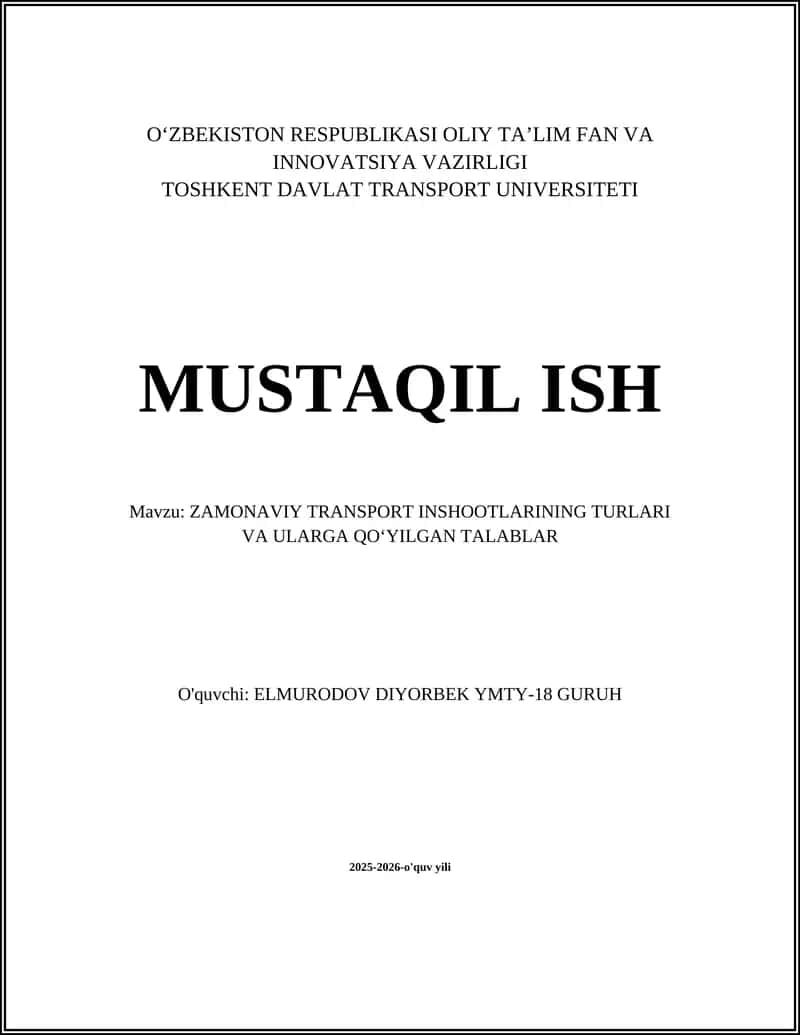 O‘ZBEKISTON RESPUBLIKASI OLIY TA’LIM FAN VA INNOVATSIYA VAZIRLIGI
TOSHKENT DAVLAT TRANSPORT UNIVERSITETI

MUSTAQIL ISH

Mavzu: ZAMONAVIY TRANSPORT INSHOOTLARINING TURLARI VA ULARGA QO‘YILGAN TALABLAR

O'quvchi: ELMURODOV DIYORBEK YMTY-18 GURUH

2025-2026-o'quv yili